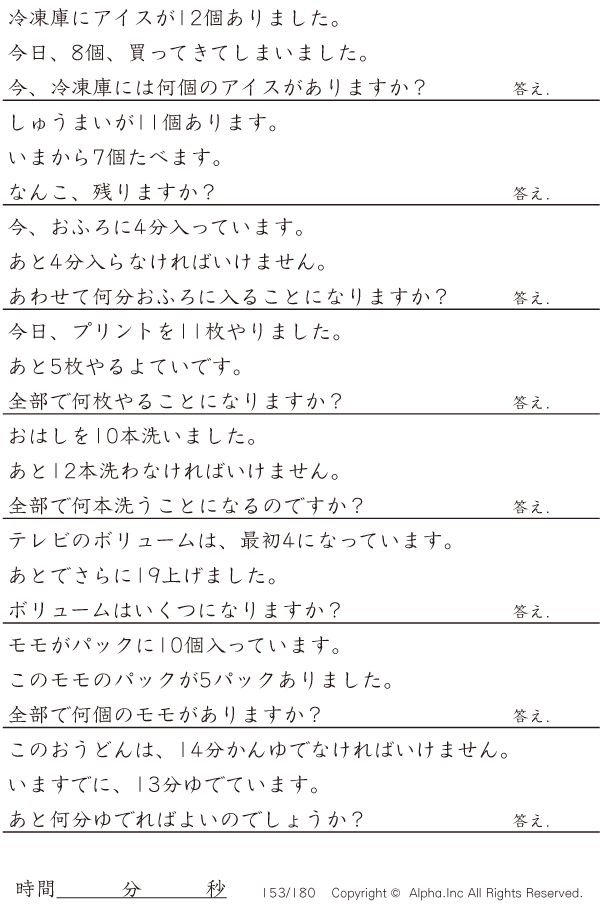 冷凍庫にアイスが12個ありました。
今日、8個、買ってきてしまいました。
今、冷凍庫には何個のアイスがありますか？ 答え.

しゅうまいが11個あります。
いまから7個たべます。
なんこ、残りますか？ 答え.

今、おふろに4分入っています。
あと4分入らなければいけません。
あわせて何分おふろに入ることになりますか？ 答え.

今日、プリントを11枚やりました。
あと5枚やるよていです。
全部で何枚やることになりますか？ 答え.

おはしを10本洗いました。
あと12本洗わなければいけません。
全部で何本洗うことになるのですか？ 答え.

テレビのボリュームは、最初4になっています。
あとでさらに19上げました。
ボリュームはいくつになりますか？ 答え.

モモがパックに10個入っています。
このモモのパックが5パックありました。
全部で何個のモモがありますか？ 答え.

このおうどんは、14分かんゆでなければいけません。
いますでに、13分ゆでています。
あと何分ゆでればよいのでしょうか？ 答え.

時間____分____秒 153/180 Copyright © Alpha.Inc All Rights Reserved.